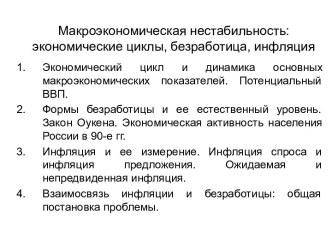 Макроэкономическая нестабильность: экономические циклы, безработица, инфляция

1. Экономический цикл и динамика основных макроэкономических показателей. Потенциальный ВВП.
2. Формы безработицы и ее естественный уровень. Закон Оукена. Экономическая активность населения России в 90-е гг.
3. Инфляция и ее измерение. Инфляция спроса и инфляция предложения. Ожидаемая и непредвиденная инфляция.
4. Взаимосвязь инфляции и безработицы: общая постановка проблемы.